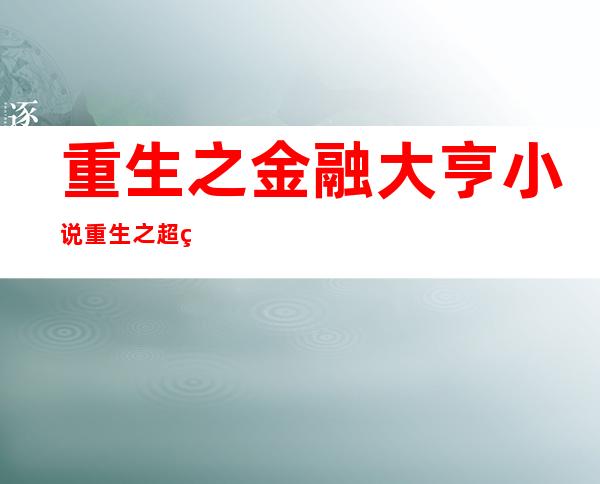 逐

重生之金融大亨小说重生之超ç